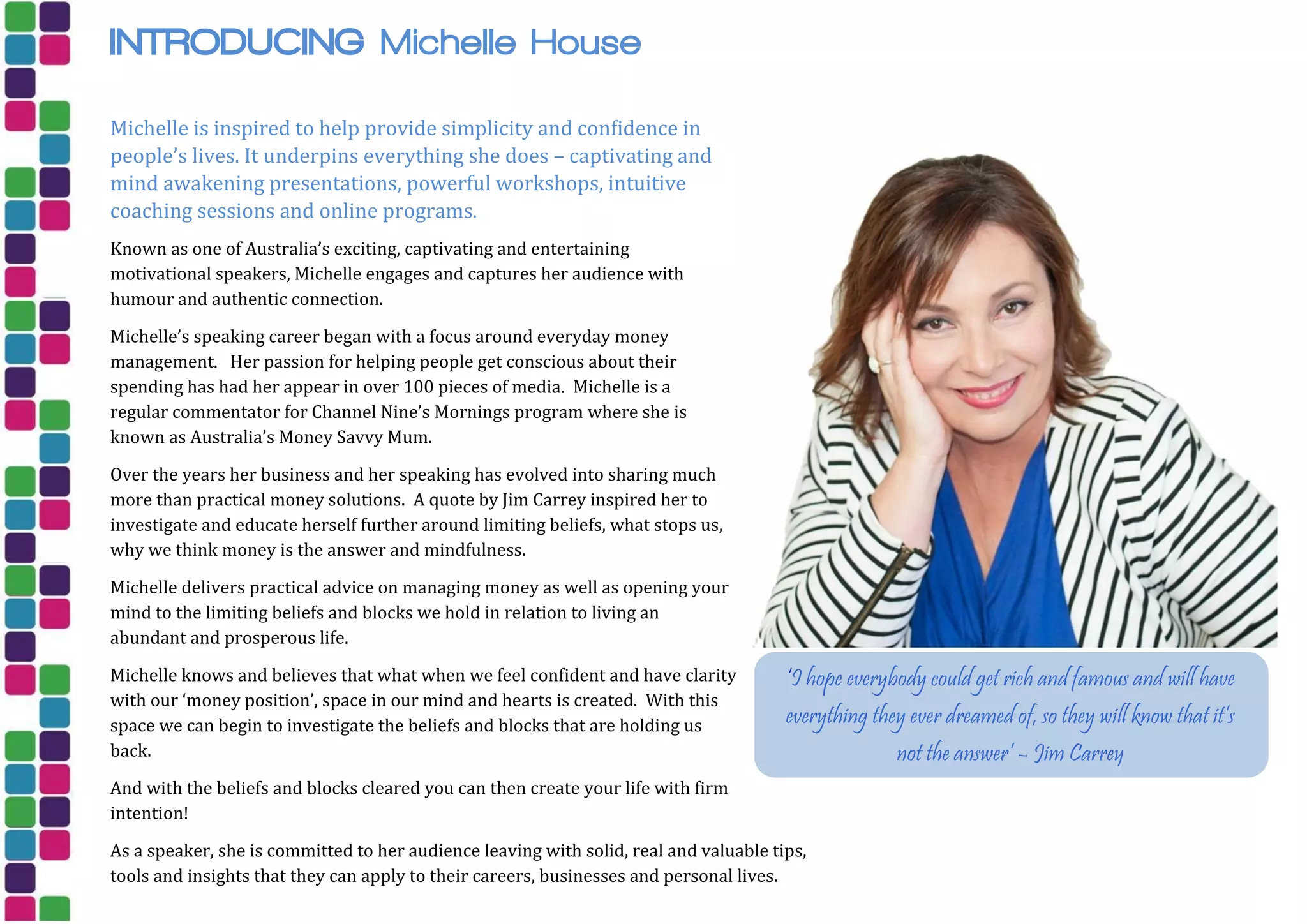 INTRODUCING Michelle House

Michelle is inspired to help provide simplicity and confidence in people's lives. It underpins everything she does – captivating and mind awakening presentations, powerful workshops, intuitive coaching sessions and online programs.

Known as one of Australia's exciting, captivating and entertaining motivational speakers, Michelle engages and captures her audience with humour and authentic connection.

Michelle's speaking career began with a focus around everyday money management. Her passion for helping people get conscious about their spending has had her appear in over 100 pieces of media. Michelle is a regular commentator for Channel Nine's Mornings program where she is known as Australia's Money Savvy Mum.

Over the years her business and her speaking has evolved into sharing much more than practical money solutions. A quote by Jim Carrey inspired her to investigate and educate herself further around limiting beliefs, what stops us, why we think money is the answer and mindfulness.

Michelle delivers practical advice on managing money as well as opening your mind to the limiting beliefs and blocks we hold in relation to living an abundant and prosperous life.

Michelle knows and believes that what when we feel confident and have clarity with our 'money position', space in our mind and hearts is created. With this space we can begin to investigate the beliefs and blocks that are holding us back.

And with the beliefs and blocks cleared you can then create your life with firm intention!

As a speaker, she is committed to her audience leaving with solid, real and valuable tips, tools and insights that they can apply to their careers, businesses and personal lives.

'I hope everybody could get rich and famous and will have everything they ever dreamed of, so they will know that it's not the answer' – Jim Carrey